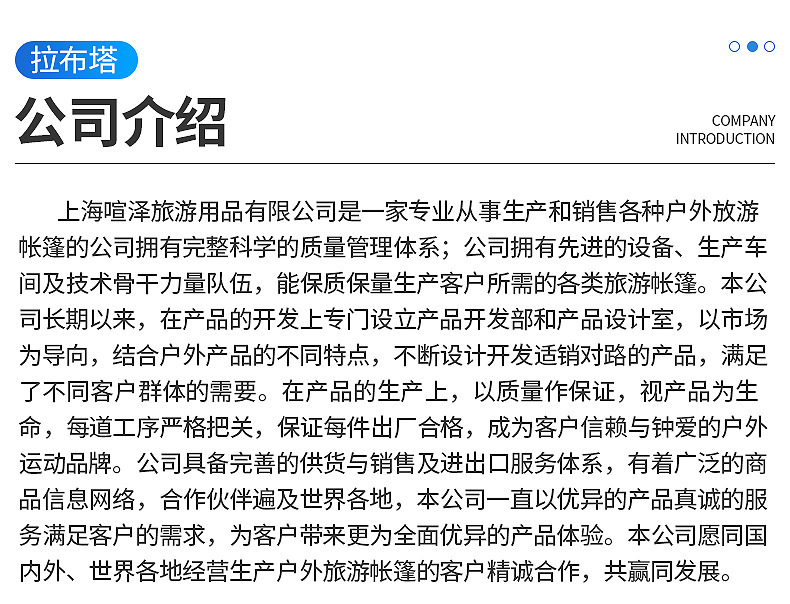 拉布塔

公司介绍

COMPANY INTRODUCTION

上海喧泽旅游用品有限公司是一家专业从事生产和销售各种户外放游帐篷的公司拥有完整科学的质量管理体系；公司拥有先进的设备、生产车间及技术骨干力量队伍，能保质保量生产客户所需的各类旅游帐篷。本公司长期以来，在产品的开发上专门设立产品开发部和产品设计室，以市场为导向，结合户外产品的不同特点，不断设计开发适销对路的产品，满足了不同客户群体的需要。在产品的生产上，以质量作保证，视产品为生命，每道工序严格把关，保证每件出厂合格，成为客户信赖与钟爱的户外运动品牌。公司具备完善的供货与销售及进出口服务体系，有着广泛的商品信息网络，合作伙伴遍及世界各地，本公司一直以优异的产品真诚的服务满足客户的需求，为客户带来更为全面优异的产品体验。本公司愿同国内外、世界各地经营生产户外旅游帐篷的客户精诚合作，共赢同发展。